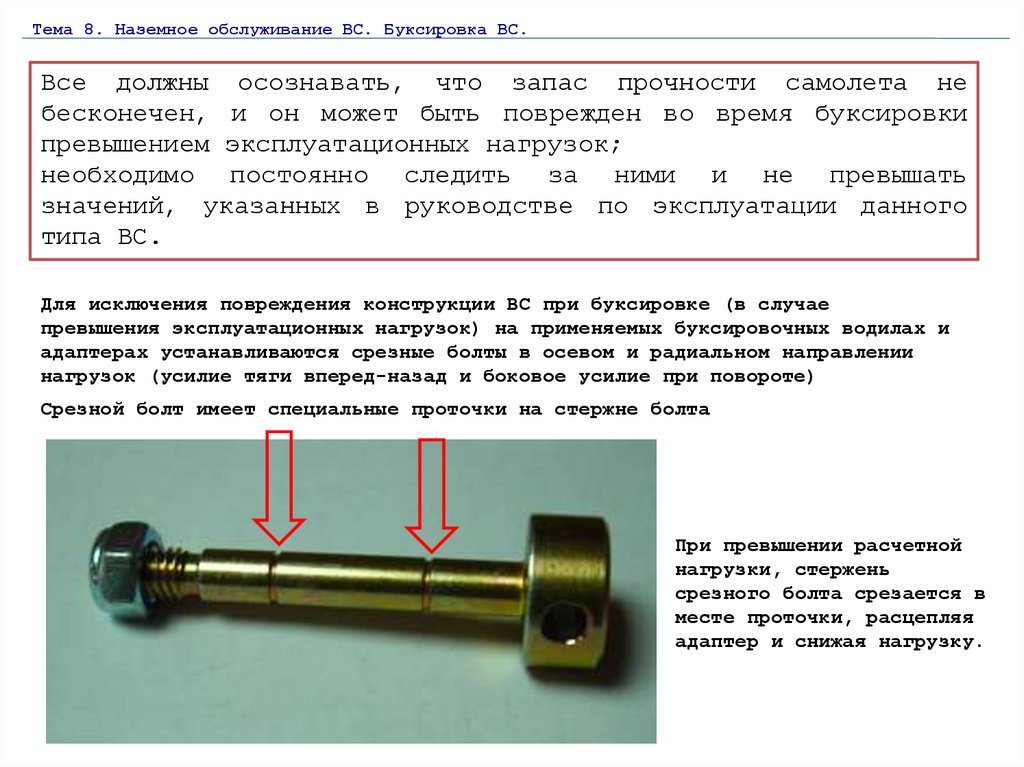 Тема 8. Наземное обслуживание ВС. Буксировка ВС.

Все должны осознавать, что запас прочности самолета не бесконечен, и он может быть поврежден во время буксировки превышением эксплуатационных нагрузок;
необходимо постоянно следить за ними и не превышать значений, указанных в руководстве по эксплуатации данного типа ВС.

Для исключения повреждения конструкции ВС при буксировке (в случае превышения эксплуатационных нагрузок) на применяемых буксировочных водилах и адаптерах устанавливаются срезные болты в осевом и радиальном направлении нагрузок (усилие тяги вперед-назад и боковое усилие при повороте)

Срезной болт имеет специальные проточки на стержне болта

При превышении расчетной нагрузки, стержень срезного болта срезается в месте проточки, расцепляя адаптер и снижая нагрузку.